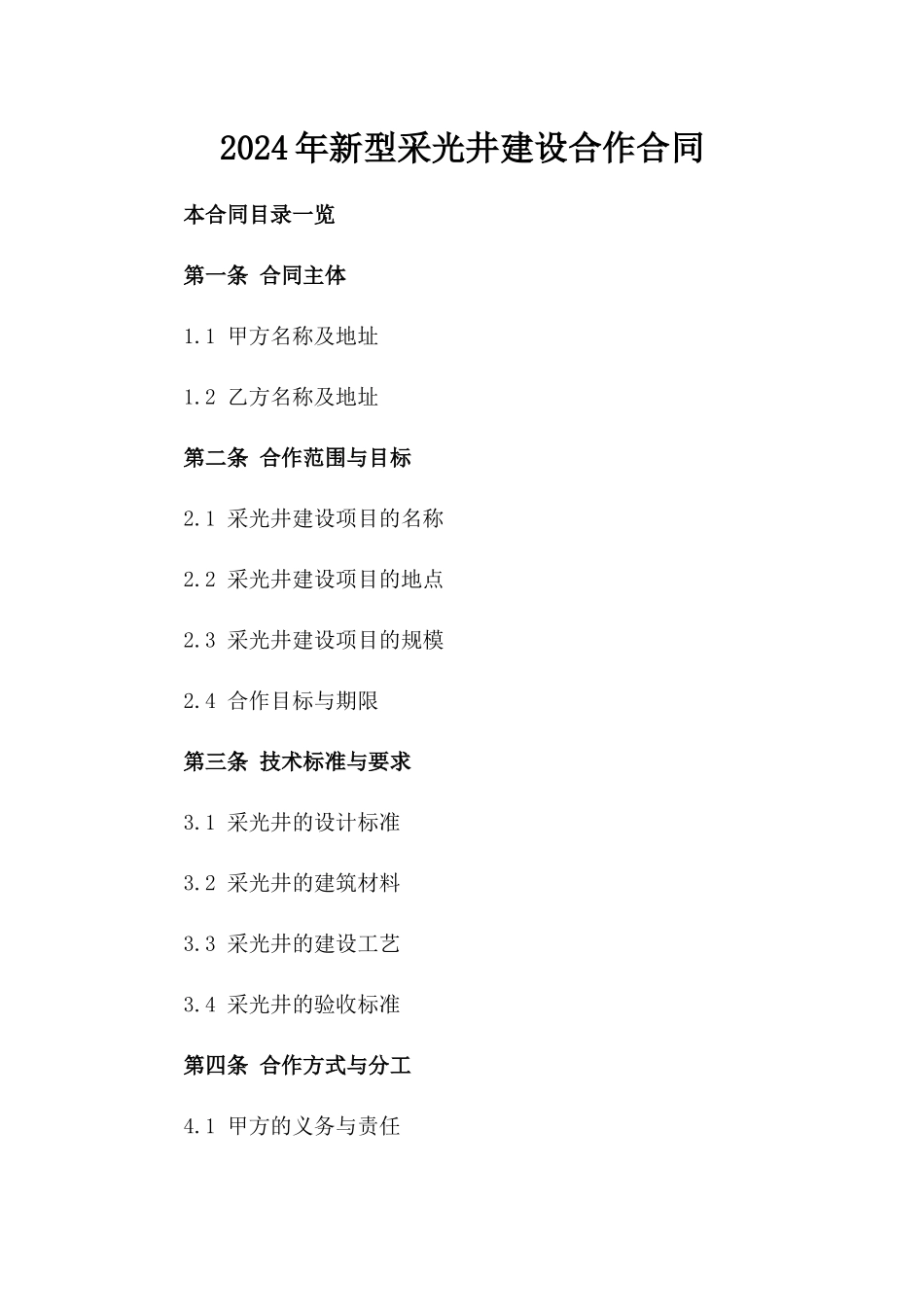 2024年新型采光井建设合作合同

本合同目录一览

第一条 合同主体

1.1 甲方名称及地址

1.2 乙方名称及地址

第二条 合作范围与目标

2.1 采光井建设项目的名称

2.2 采光井建设项目的地点

2.3 采光井建设项目的规模

2.4 合作目标与期限

第三条 技术标准与要求

3.1 采光井的设计标准

3.2 采光井的建筑材料

3.3 采光井的建设工艺

3.4 采光井的验收标准

第四条 合作方式与分工

4.1 甲方的义务与责任